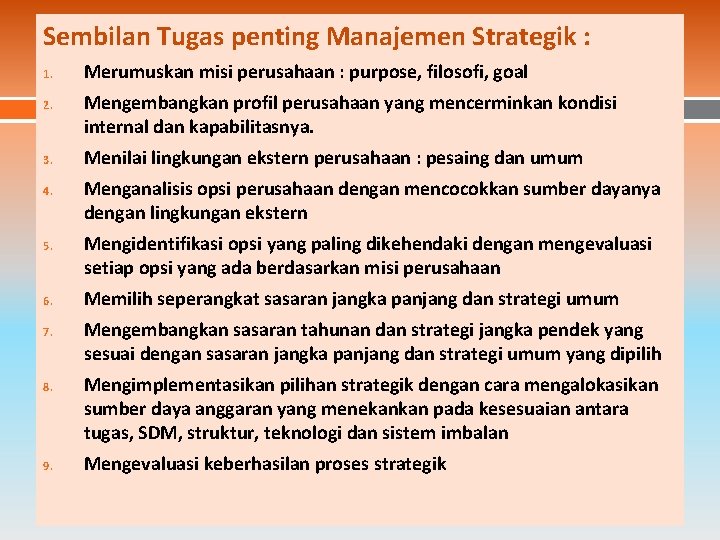 Sembilan Tugas penting Manajemen Strategik :

1. Merumuskan misi perusahaan : purpose, filosofi, goal

2. Mengembangkan profil perusahaan yang mencerminkan kondisi internal dan kapabilitasnya.

3. Menilai lingkungan ekstern perusahaan : pesaing dan umum

4. Menganalisis opsi perusahaan dengan mencocokkan sumber dayanya dengan lingkungan ekstern

5. Mengidentifikasi opsi yang paling dikehendaki dengan mengevaluasi setiap opsi yang ada berdasarkan misi perusahaan

6. Memilih seperangkat sasaran jangka panjang dan strategi umum

7. Mengembangkan sasaran tahunan dan strategi jangka pendek yang sesuai dengan sasaran jangka panjang dan strategi umum yang dipilih

8. Mengimplementasikan pilihan strategik dengan cara mengalokasikan sumber daya anggaran yang menekankan pada kesesuaian antara tugas, SDM, struktur, teknologi dan sistem imbalan

9. Mengevaluasi keberhasilan proses strategik